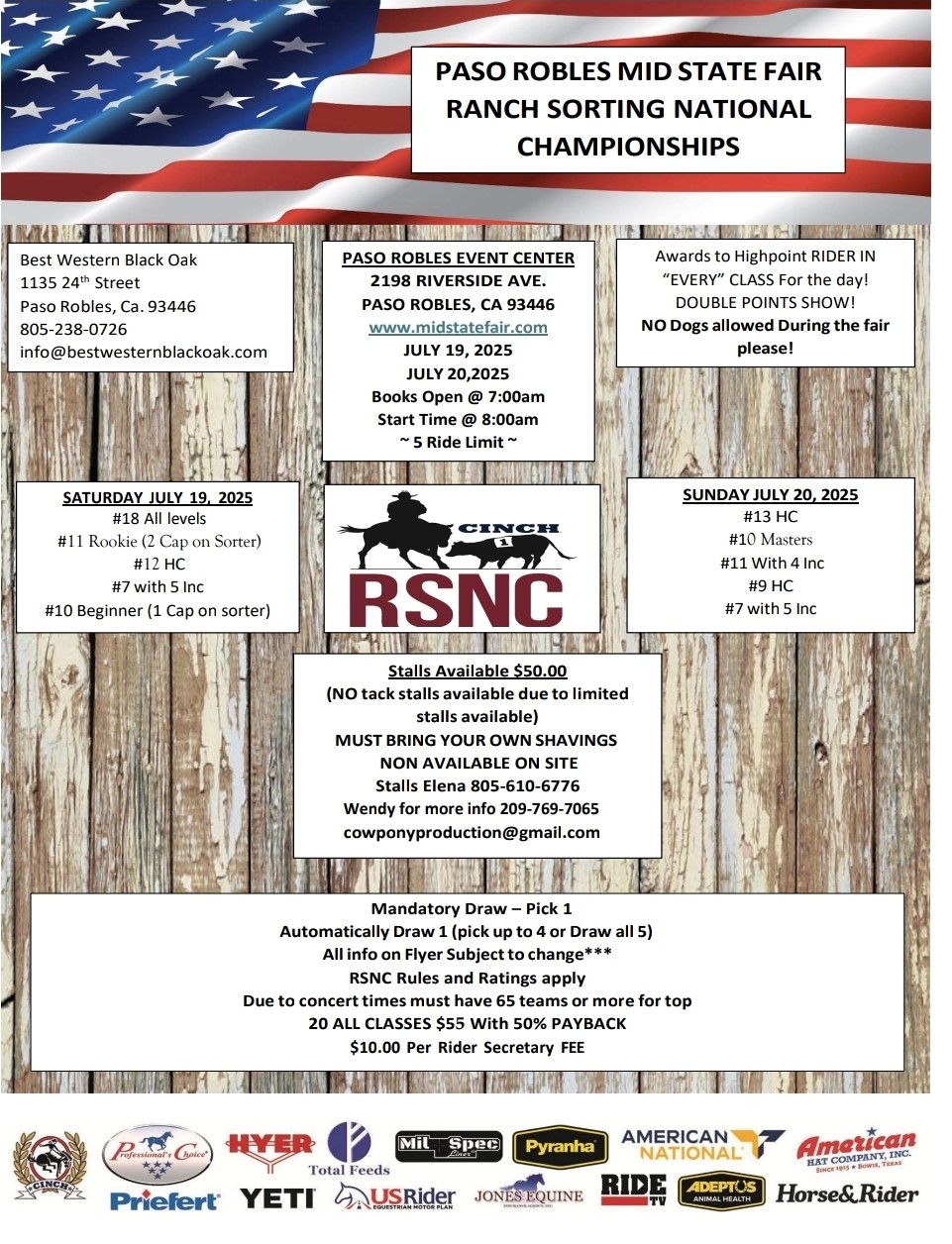 PASO ROBLES MID STATE FAIR RANCH SORTING NATIONAL CHAMPIONSHIPS

Best Western Black Oak
1135 24$^{th}$ Street
Paso Robles, Ca. 93446
805-238-0726
info@bestwesternblackoak.com

PASO ROBLES EVENT CENTER
2198 RIVERSIDE AVE.
PASO ROBLES, CA 93446
www.midstatefair.com
JULY 19, 2025
JULY 20,2025
Books Open @ 7:00am
Start Time @ 8:00am
~ 5 Ride Limit ~

Awards to Highpoint RIDER IN "EVERY" CLASS For the day!
DOUBLE POINTS SHOW!
NO Dogs allowed During the fair please!

SATURDAY JULY 19, 2025
#18 All levels
#11 Rookie (2 Cap on Sorter)
#12 HC
#7 with 5 Inc
#10 Beginner (1 Cap on sorter)

CINCH
1
RSNC

SUNDAY JULY 20, 2025
#13 HC
#10 Masters
#11 With 4 Inc
#9 HC
#7 with 5 Inc

Stalls Available $50.00
(NO tack stalls available due to limited stalls available)
MUST BRING YOUR OWN SHAVINGS
NON AVAILABLE ON SITE
Stalls Elena 805-610-6776
Wendy for more info 209-769-7065
cowponyproduction@gmail.com

Mandatory Draw – Pick 1
Automatically Draw 1 (pick up to 4 or Draw all 5)
All info on Flyer Subject to change***
RSNC Rules and Ratings apply
Due to concert times must have 65 teams or more for top 20 ALL CLASSES $55 With 50% PAYBACK
$10.00 Per Rider Secretary FEE

CINCH Professional's Choice HYER Total Feeds Mil-Spec Liner Pyranha AMERICAN NATIONAL American HAT COMPANY, INC. SINCE 1915 ★ BOWIE, TEXAS
Priefert YETI USRider EQUESTRIAN MOTOR PLAN JONES EQUINE RIDE TV ADEPTUS ANIMAL HEALTH Horse&Rider